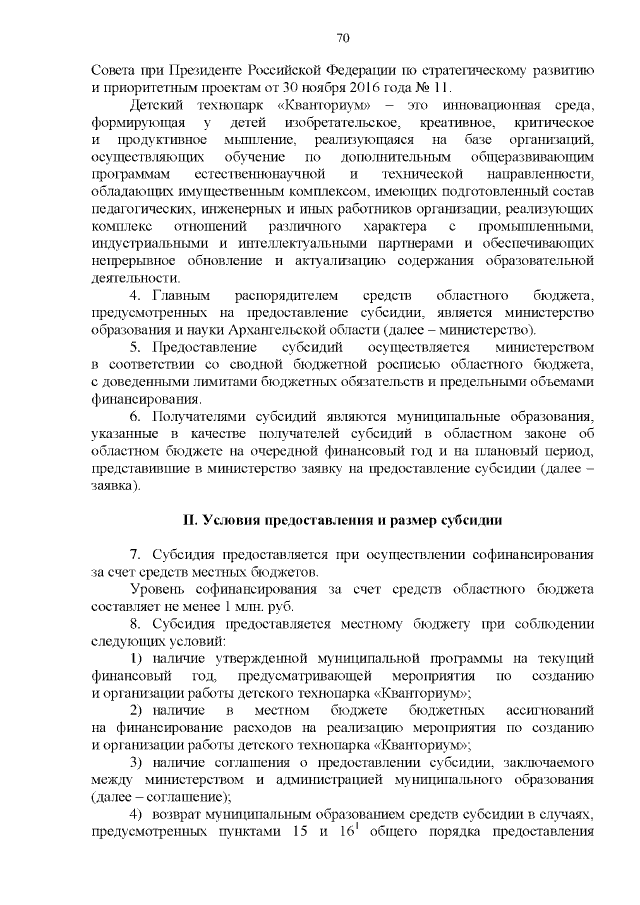 70

Совета при Президенте Российской Федерации по стратегическому развитию и приоритетным проектам от 30 ноября 2016 года № 11.

Детский технопарк «Кванториум» – это инновационная среда, формирующая у детей изобретательское, креативное, критическое и продуктивное мышление, реализующаяся на базе организаций, осуществляющих обучение по дополнительным общеразвивающим программам естественнонаучной и технической направленности, обладающих имущественным комплексом, имеющих подготовленный состав педагогических, инженерных и иных работников организации, реализующих комплекс отношений различного характера с промышленными, индустриальными и интеллектуальными партнерами и обеспечивающих непрерывное обновление и актуализацию содержания образовательной деятельности.

4. Главным распорядителем средств областного бюджета, предусмотренных на предоставление субсидии, является министерство образования и науки Архангельской области (далее – министерство).

5. Предоставление субсидий осуществляется министерством в соответствии со сводной бюджетной росписью областного бюджета, с доведенными лимитами бюджетных обязательств и предельными объемами финансирования.

6. Получателями субсидий являются муниципальные образования, указанные в качестве получателей субсидий в областном законе об областном бюджете на очередной финансовый год и на плановый период, представившие в министерство заявку на предоставление субсидии (далее – заявка).

II. Условия предоставления и размер субсидии

7. Субсидия предоставляется при осуществлении софинансирования за счет средств местных бюджетов.

Уровень софинансирования за счет средств областного бюджета составляет не менее 1 млн. руб.

8. Субсидия предоставляется местному бюджету при соблюдении следующих условий:

1) наличие утвержденной муниципальной программы на текущий финансовый год, предусматривающей мероприятия по созданию и организации работы детского технопарка «Кванториум»;

2) наличие в местном бюджете бюджетных ассигнований на финансирование расходов на реализацию мероприятия по созданию и организации работы детского технопарка «Кванториум»;

3) наличие соглашения о предоставлении субсидии, заключаемого между министерством и администрацией муниципального образования (далее – соглашение);

4) возврат муниципальным образованием средств субсидии в случаях, предусмотренных пунктами 15 и $16^1$ общего порядка предоставления